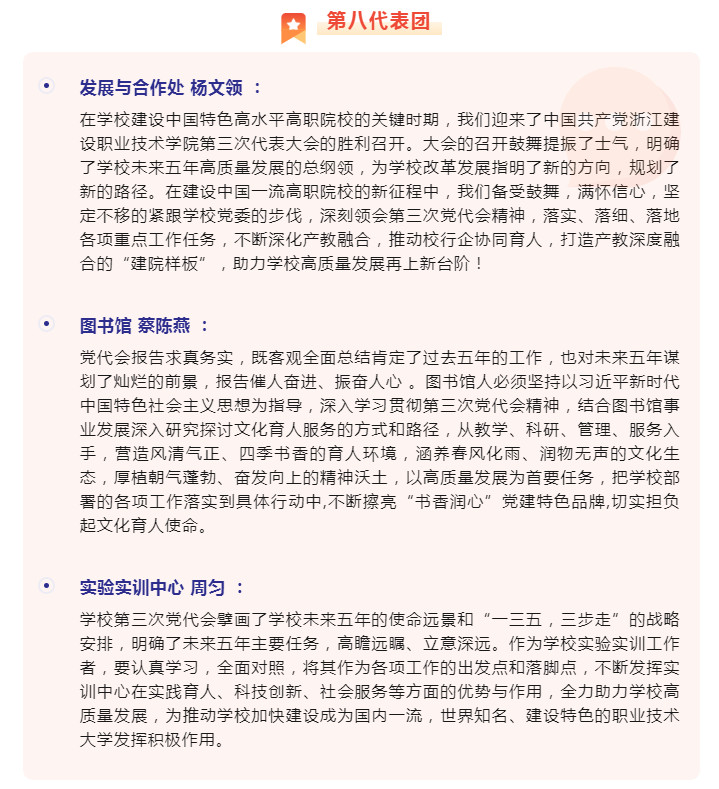 第八代表团

发展与合作处 杨文领 ：

在学校建设中国特色高水平高职院校的关键时期，我们迎来了中国共产党浙江建设职业技术学院第三次代表大会的胜利召开。大会的召开鼓舞提振了士气，明确了学校未来五年高质量发展的总纲领，为学校改革发展指明了新的方向，规划了新的路径。在建设中国一流高职院校的新征程中，我们备受鼓舞，满怀信心，坚定不移的紧跟学校党委的步伐，深刻领会第三次党代会精神，落实、落细、落地各项重点工作任务，不断深化产教融合，推动校行企协同育人，打造产教深度融合的“建院样板”，助力学校高质量发展再上新台阶！

图书馆 蔡陈燕 ：

党代会报告求真务实，既客观全面总结肯定了过去五年的工作，也对未来五年谋划了灿烂的前景，报告催人奋进、振奋人心 。图书馆人必须坚持以习近平新时代中国特色社会主义思想为指导，深入学习贯彻第三次党代会精神，结合图书馆事业发展深入研究探讨文化育人服务的方式和路径，从教学、科研、管理、服务入手，营造风清气正、四季书香的育人环境，涵养春风化雨、润物无声的文化生态，厚植朝气蓬勃、奋发向上的精神沃土，以高质量发展为首要任务，把学校部署的各项工作落实到具体行动中,不断擦亮“书香润心”党建特色品牌,切实担负起文化育人使命。

实验实训中心 周匀 ：

学校第三次党代会擘画了学校未来五年的使命远景和“一三五，三步走”的战略安排，明确了未来五年主要任务，高瞻远瞩、立意深远。作为学校实验实训工作者，要认真学习，全面对照，将其作为各项工作的出发点和落脚点，不断发挥实训中心在实践育人、科技创新、社会服务等方面的优势与作用，全力助力学校高质量发展，为推动学校加快建设成为国内一流，世界知名、建设特色的职业技术大学发挥积极作用。